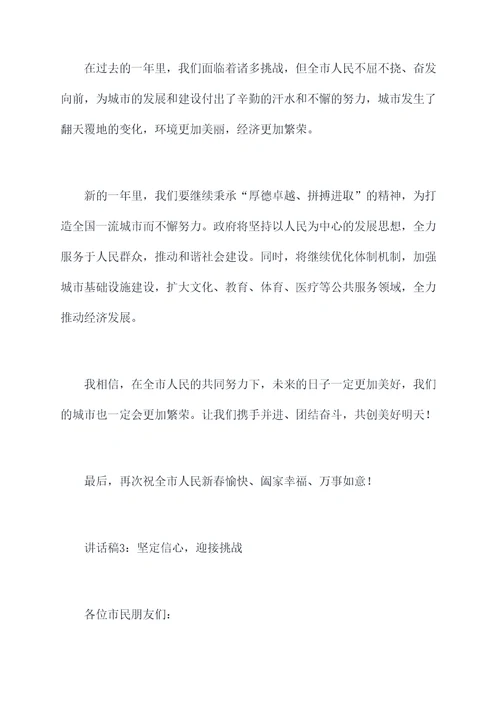 在过去的一年里，我们面临着诸多挑战，但全市人民不屈不挠、奋发向前，为城市的发展和建设付出了辛勤的汗水和不懈的努力，城市发生了翻天覆地的变化，环境更加美丽，经济更加繁荣。

新的一年里，我们要继续秉承“厚德卓越、拼搏进取”的精神，为打造全国一流城市而不懈努力。政府将坚持以人民为中心的发展思想，全力服务于人民群众，推动和谐社会建设。同时，将继续优化体制机制，加强城市基础设施建设，扩大文化、教育、体育、医疗等公共服务领域，全力推动经济发展。

我相信，在全市人民的共同努力下，未来的日子一定更加美好，我们的城市也一定会更加繁荣。让我们携手并进、团结奋斗，共创美好明天！

最后，再次祝全市人民新春愉快、阖家幸福、万事如意！

讲话稿3：坚定信心，迎接挑战

各位市民朋友们：